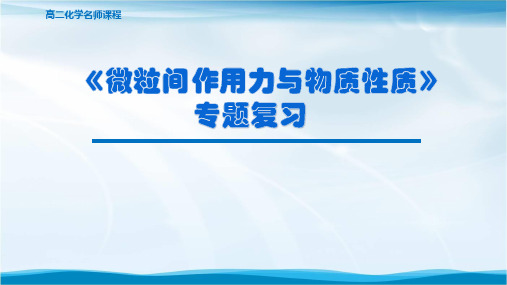 高二化学名师课程

《微粒间作用力与物质性质》
专题复习